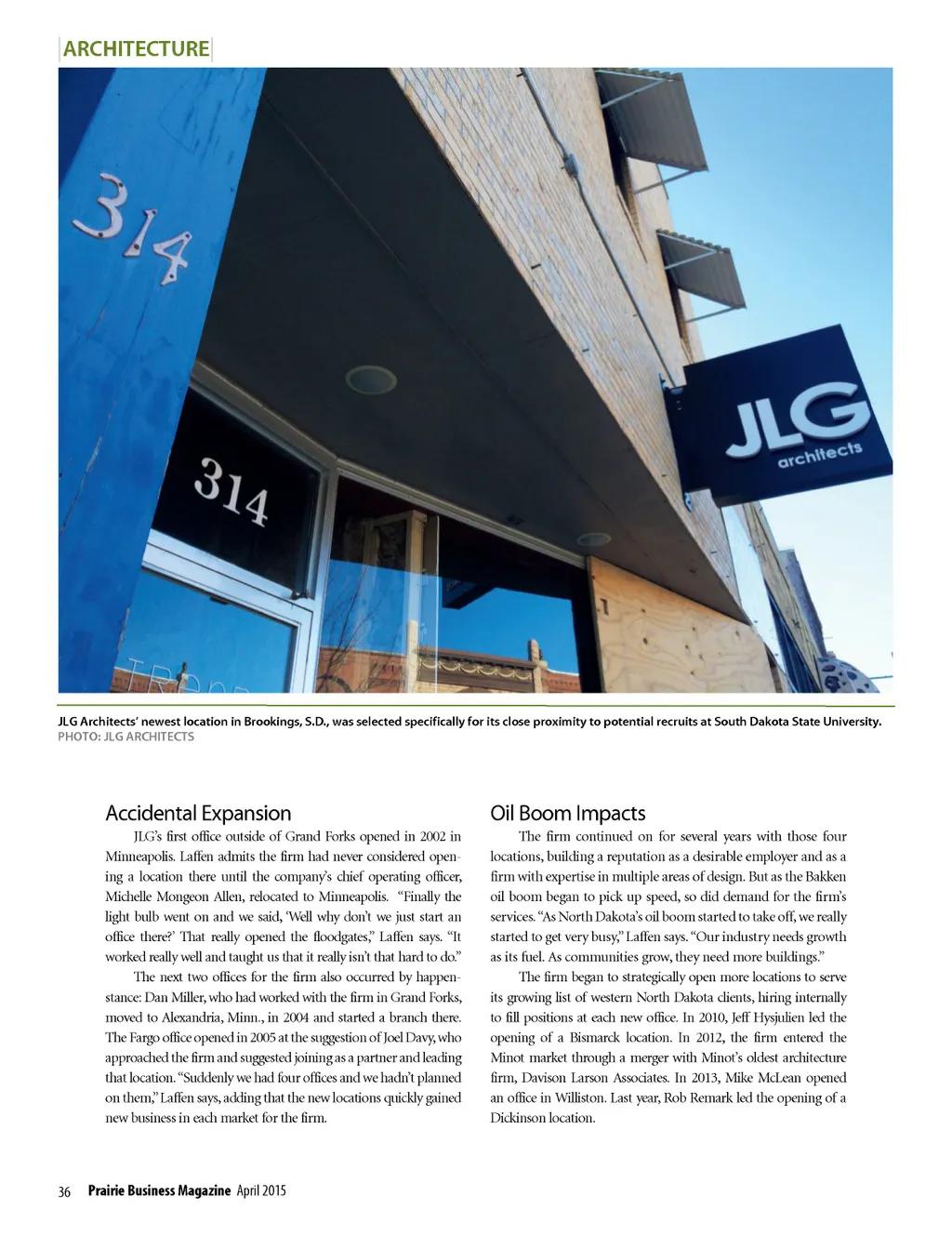 ARCHITECTURE

314

314

JLG architects

JLG Architects' newest location in Brookings, S.D., was selected specifically for its close proximity to potential recruits at South Dakota State University.
PHOTO: JLG ARCHITECTS

Accidental Expansion

JLG's first office outside of Grand Forks opened in 2002 in Minneapolis. Laffen admits the firm had never considered opening a location there until the company's chief operating officer, Michelle Mongeon Allen, relocated to Minneapolis. "Finally the light bulb went on and we said, 'Well why don't we just start an office there?' That really opened the floodgates," Laffen says. "It worked really well and taught us that it really isn't that hard to do."

The next two offices for the firm also occurred by happenstance: Dan Miller, who had worked with the firm in Grand Forks, moved to Alexandria, Minn., in 2004 and started a branch there. The Fargo office opened in 2005 at the suggestion of Joel Davy, who approached the firm and suggested joining as a partner and leading that location. "Suddenly we had four offices and we hadn't planned on them," Laffen says, adding that the new locations quickly gained new business in each market for the firm.

Oil Boom Impacts

The firm continued on for several years with those four locations, building a reputation as a desirable employer and as a firm with expertise in multiple areas of design. But as the Bakken oil boom began to pick up speed, so did demand for the firm's services. "As North Dakota's oil boom started to take off, we really started to get very busy," Laffen says. "Our industry needs growth as its fuel. As communities grow, they need more buildings."

The firm began to strategically open more locations to serve its growing list of western North Dakota clients, hiring internally to fill positions at each new office. In 2010, Jeff Hysjulien led the opening of a Bismarck location. In 2012, the firm entered the Minot market through a merger with Minot's oldest architecture firm, Davison Larson Associates. In 2013, Mike McLean opened an office in Williston. Last year, Rob Remark led the opening of a Dickinson location.

36 Prairie Business Magazine April 2015